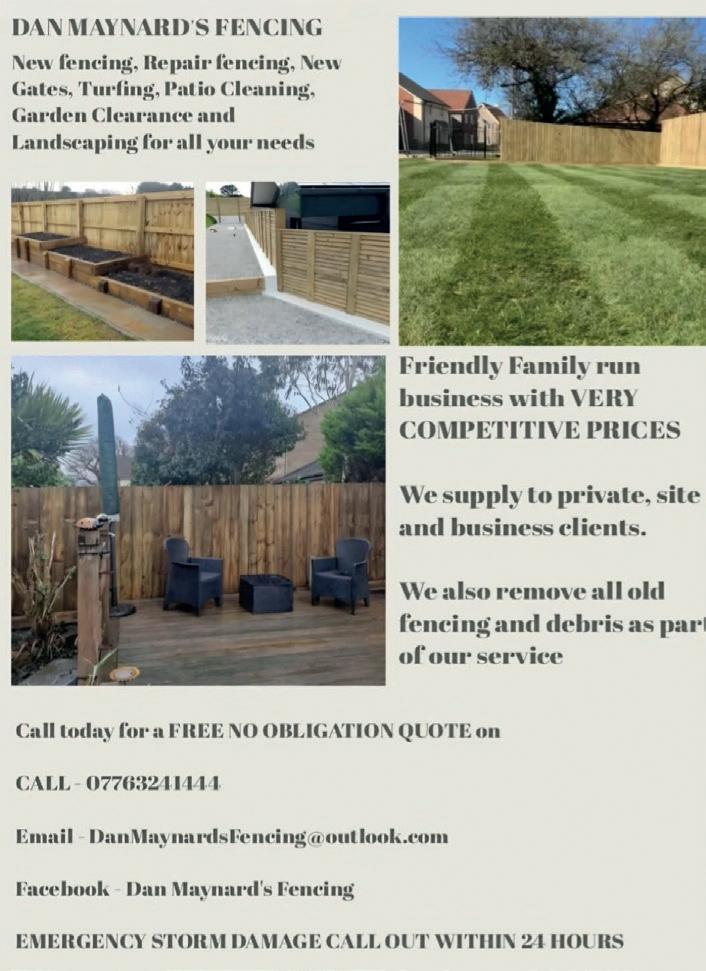 DAN MAYNARD'S FENCING

New fencing, Repair fencing, New Gates, Turfing, Patio Cleaning, Garden Clearance and Landscaping for all your needs

Friendly Family run business with VERY COMPETITIVE PRICES

We supply to private, site and business clients.

We also remove all old fencing and debris as part of our service

Call today for a FREE NO OBLIGATION QUOTE on

CALL - 07763241444

Email - DanMaynardsFencing@outlook.com

Facebook - Dan Maynard's Fencing

EMERGENCY STORM DAMAGE CALL OUT WITHIN 24 HOURS